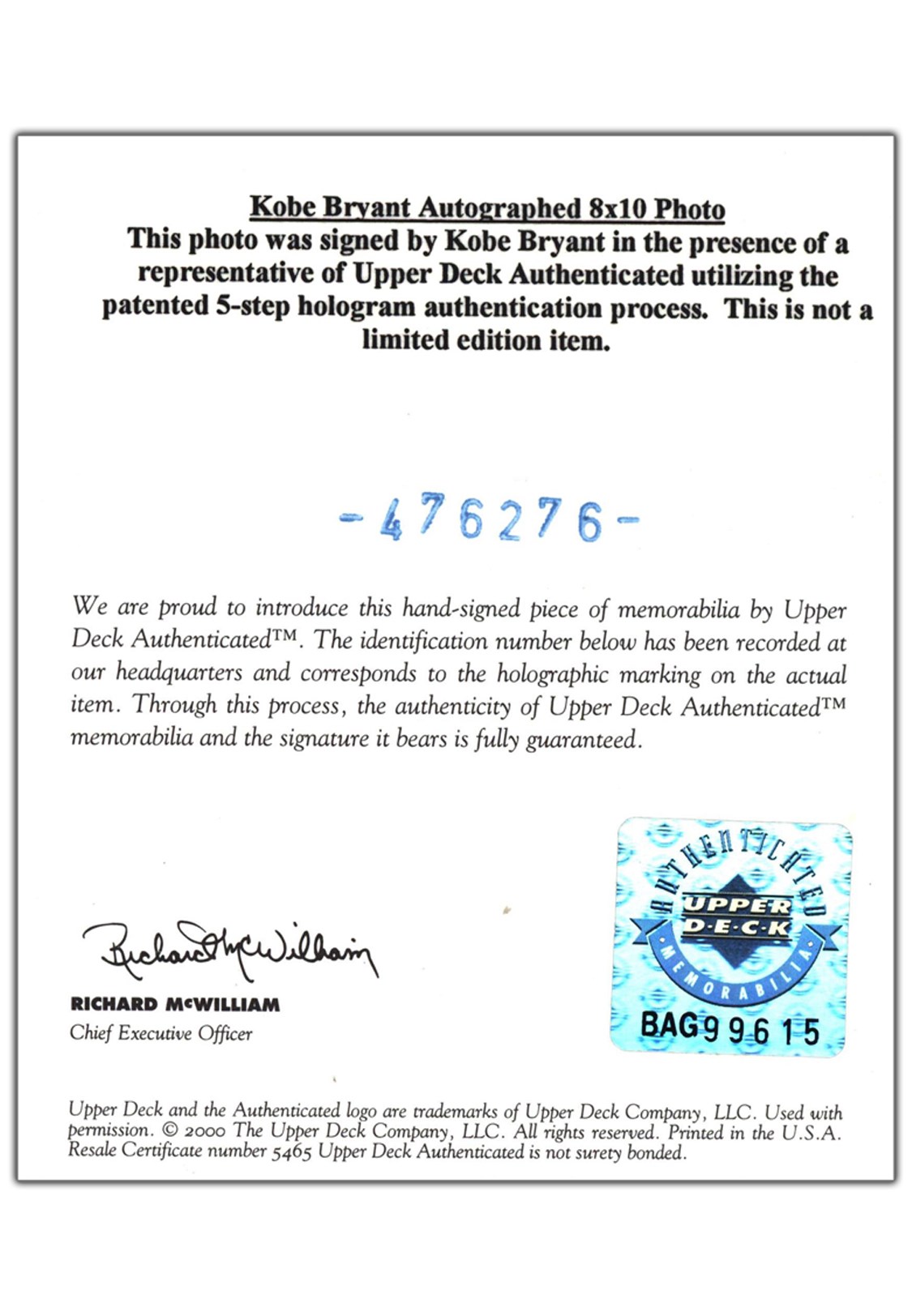 Kobe Bryant Autographed 8x10 Photo
This photo was signed by Kobe Bryant in the presence of a representative of Upper Deck Authenticated utilizing the patented 5-step hologram authentication process. This is not a limited edition item.

-476276-

We are proud to introduce this hand-signed piece of memorabilia by Upper Deck Authenticated™. The identification number below has been recorded at our headquarters and corresponds to the holographic marking on the actual item. Through this process, the authenticity of Upper Deck Authenticated™ memorabilia and the signature it bears is fully guaranteed.

Richard McWilliam
RICHARD McWILLIAM
Chief Executive Officer

AUTHENTICATED
UPPER
D·E·C·K
MEMORABILIA
BAG99615

Upper Deck and the Authenticated logo are trademarks of Upper Deck Company, LLC. Used with permission. © 2000 The Upper Deck Company, LLC. All rights reserved. Printed in the U.S.A. Resale Certificate number 5465 Upper Deck Authenticated is not surety bonded.